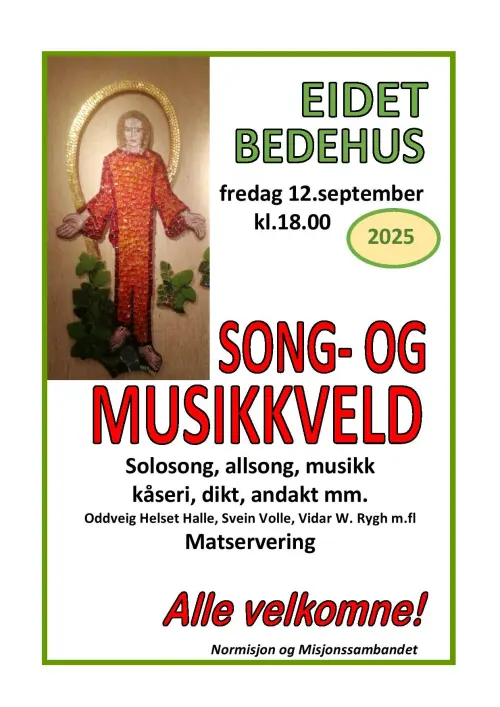 EIDET
BEDEHUS

fredag 12.september
kl.18.00

2025

SONG- OG
MUSIKKVELD

Solosong, allsong, musikk
kåseri, dikt, andakt mm.

Oddveig Helset Halle, Svein Volle, Vidar W. Rygh m.fl

Matservering

Alle velkomne!

Normisjon og Misjonssambandet